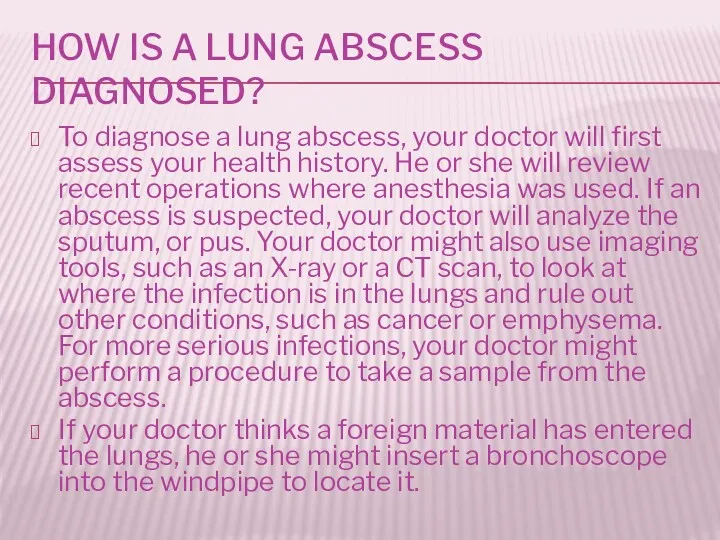 HOW IS A LUNG ABSCESS DIAGNOSED?

To diagnose a lung abscess, your doctor will first assess your health history. He or she will review recent operations where anesthesia was used. If an abscess is suspected, your doctor will analyze the sputum, or pus. Your doctor might also use imaging tools, such as an X-ray or a CT scan, to look at where the infection is in the lungs and rule out other conditions, such as cancer or emphysema. For more serious infections, your doctor might perform a procedure to take a sample from the abscess.

If your doctor thinks a foreign material has entered the lungs, he or she might insert a bronchoscope into the windpipe to locate it.